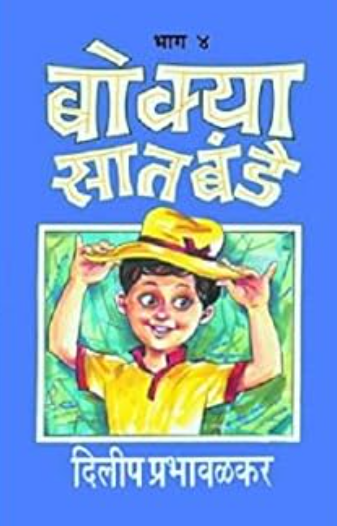 भाग ४

बोक्या सातबंडे

दिलीप प्रभावळकर